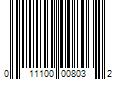 0 11100 00803 2